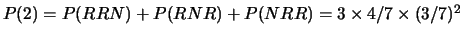 $P(2) = P(RRN) + P(RNR) + P(NRR) = 3 \times 4/7 \times (3/7)^2$